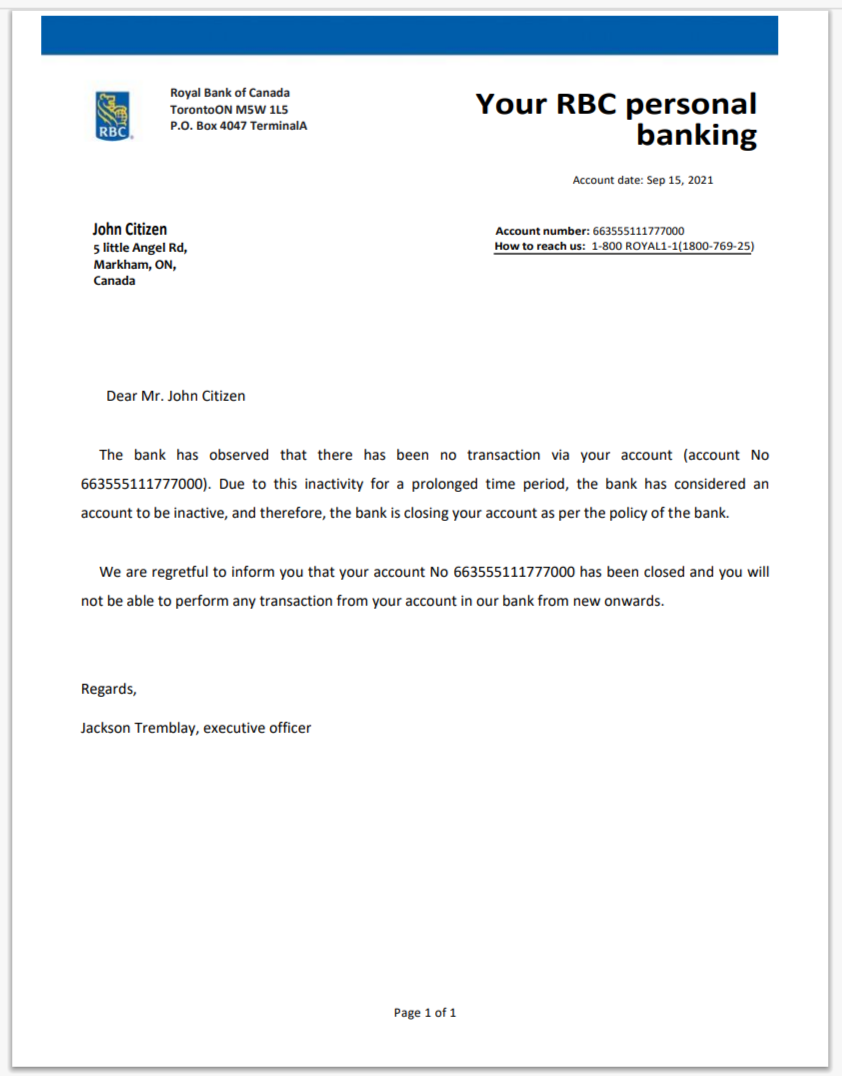 RBC

Royal Bank of Canada
TorontoON M5W 1L5
P.O. Box 4047 TerminalA

Your RBC personal banking

Account date: Sep 15, 2021

John Citizen
5 little Angel Rd,
Markham, ON,
Canada

Account number: 663555111777000
How to reach us: 1-800 ROYAL1-1(1800-769-25)

Dear Mr. John Citizen

The bank has observed that there has been no transaction via your account (account No 663555111777000). Due to this inactivity for a prolonged time period, the bank has considered an account to be inactive, and therefore, the bank is closing your account as per the policy of the bank.

We are regretful to inform you that your account No 663555111777000 has been closed and you will not be able to perform any transaction from your account in our bank from new onwards.

Regards,

Jackson Tremblay, executive officer

Page 1 of 1